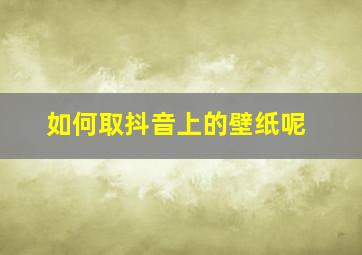 如何取抖音上的壁纸呢